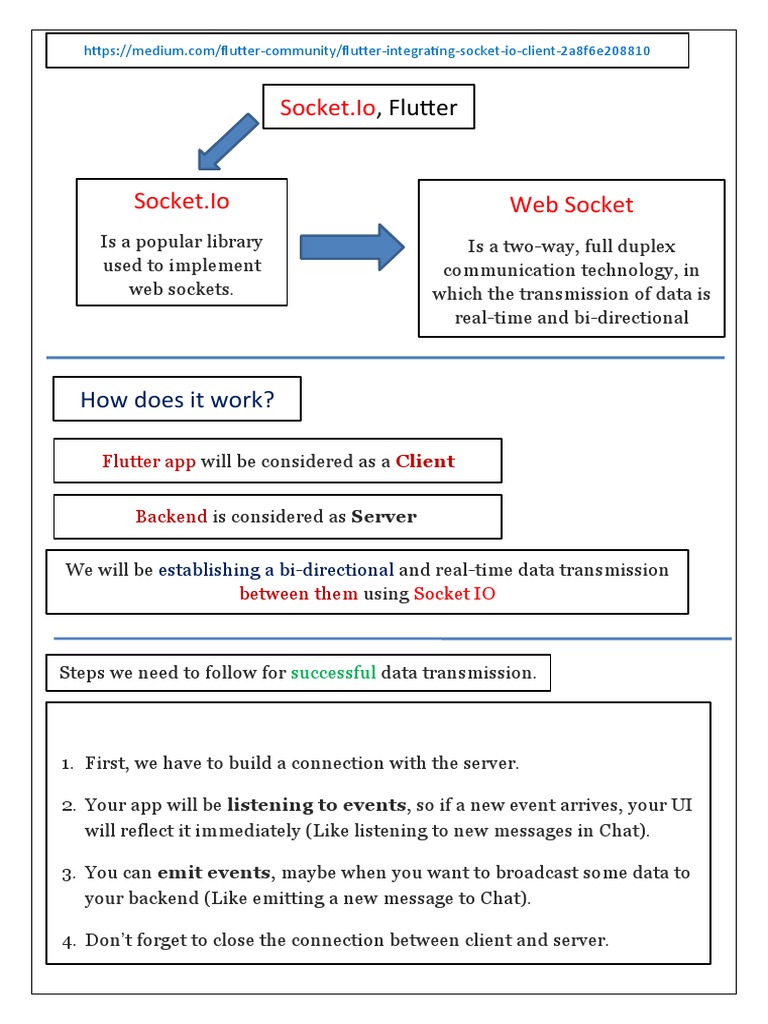 https://medium.com/flutter-community/flutter-integrating-socket-io-client-2a8f6e208810

Socket.Io, Flutter

Socket.Io

Is a popular library used to implement web sockets.

Web Socket

Is a two-way, full duplex communication technology, in which the transmission of data is real-time and bi-directional

How does it work?

Flutter app will be considered as a Client

Backend is considered as Server

We will be establishing a bi-directional and real-time data transmission between them using Socket IO

Steps we need to follow for successful data transmission.

1. First, we have to build a connection with the server.

2. Your app will be listening to events, so if a new event arrives, your UI will reflect it immediately (Like listening to new messages in Chat).

3. You can emit events, maybe when you want to broadcast some data to your backend (Like emitting a new message to Chat).

4. Don't forget to close the connection between client and server.